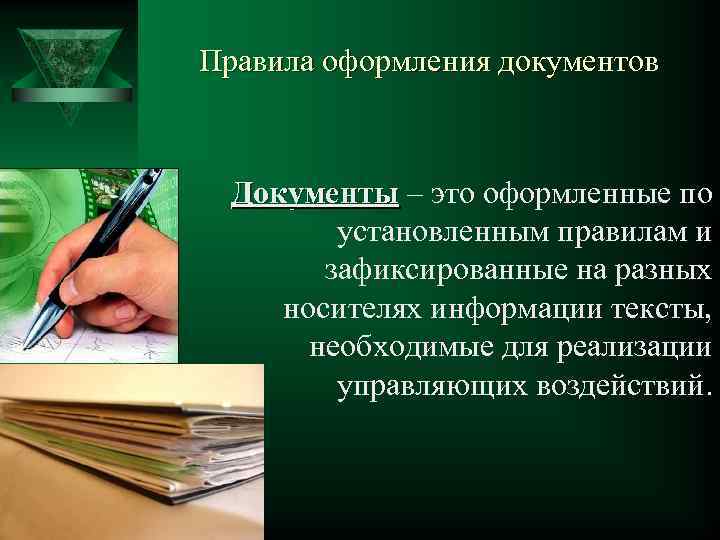 Правила оформления документов

Документы – это оформленные по установленным правилам и зафиксированные на разных носителях информации тексты, необходимые для реализации управляющих воздействий.